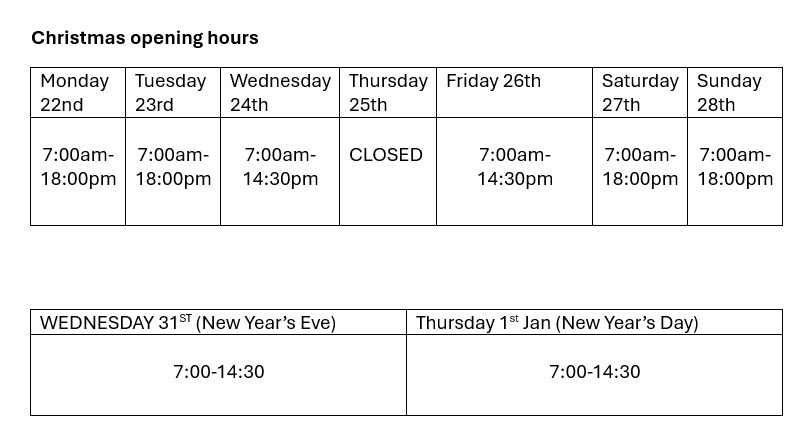 Christmas opening hours

| Monday 22nd | Tuesday 23rd | Wednesday 24th | Thursday 25th | Friday 26th | Saturday 27th | Sunday 28th |
|---|---|---|---|---|---|---|
| 7:00am-18:00pm | 7:00am-18:00pm | 7:00am-14:30pm | CLOSED | 7:00am-14:30pm | 7:00am-18:00pm | 7:00am-18:00pm |

| WEDNESDAY 31$^{ST}$ (New Year's Eve) | Thursday 1$^{st}$ Jan (New Year's Day) |
|---|---|
| 7:00-14:30 | 7:00-14:30 |